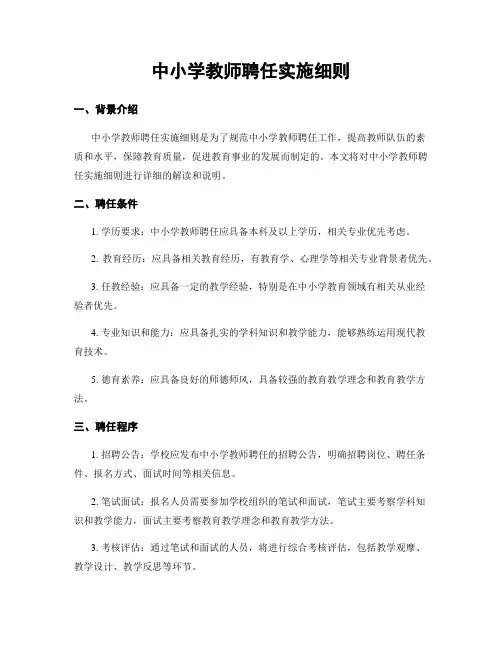 中小学教师聘任实施细则

一、背景介绍

中小学教师聘任实施细则是为了规范中小学教师聘任工作，提高教师队伍的素质和水平，保障教育质量，促进教育事业的发展而制定的。本文将对中小学教师聘任实施细则进行详细的解读和说明。

二、聘任条件

1. 学历要求：中小学教师聘任应具备本科及以上学历，相关专业优先考虑。

2. 教育经历：应具备相关教育经历，有教育学、心理学等相关专业背景者优先。

3. 任教经验：应具备一定的教学经验，特别是在中小学教育领域有相关从业经验者优先。

4. 专业知识和能力：应具备扎实的学科知识和教学能力，能够熟练运用现代教育技术。

5. 德育素养：应具备良好的师德师风，具备较强的教育教学理念和教育教学方法。

三、聘任程序

1. 招聘公告：学校应发布中小学教师聘任的招聘公告，明确招聘岗位、聘任条件、报名方式、面试时间等相关信息。

2. 笔试面试：报名人员需要参加学校组织的笔试和面试，笔试主要考察学科知识和教学能力，面试主要考察教育教学理念和教育教学方法。

3. 考核评估：通过笔试和面试的人员，将进行综合考核评估，包括教学观摩、教学设计、教学反思等环节。